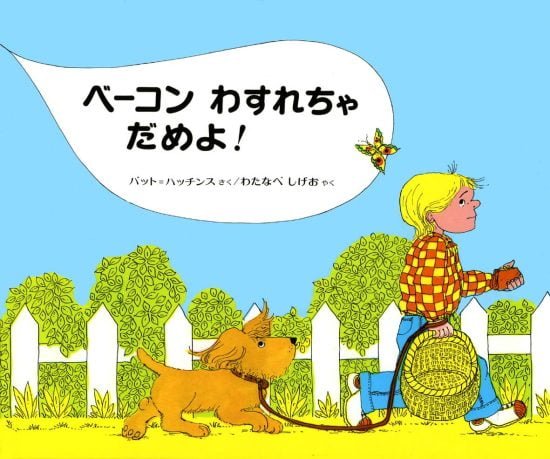 ベーコン わすれちゃ
だめよ!

パット=ハッチンス さく/わたなべ しげお やく